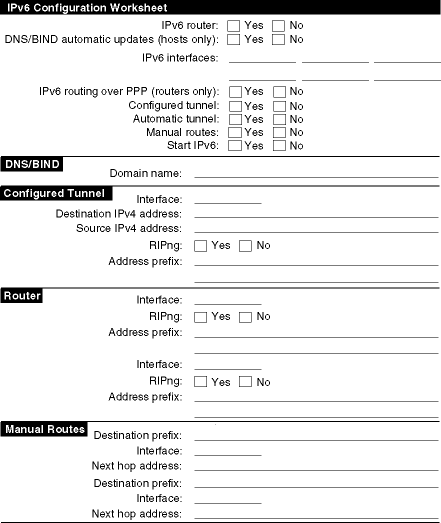 IPv6 Configuration Worksheet

IPv6 router: Yes No
DNS/BIND automatic updates (hosts only): Yes No
IPv6 interfaces:
IPv6 routing over PPP (routers only): Yes No
Configured tunnel: Yes No
Automatic tunnel: Yes No
Manual routes: Yes No
Start IPv6: Yes No

DNS/BIND
Domain name:

Configured Tunnel
Interface:
Destination IPv4 address:
Source IPv4 address:
RIPng: Yes No
Address prefix:

Router
Interface:
RIPng: Yes No
Address prefix:
Interface:
RIPng: Yes No
Address prefix:

Manual Routes
Destination prefix:
Interface:
Next hop address:
Destination prefix:
Interface:
Next hop address: